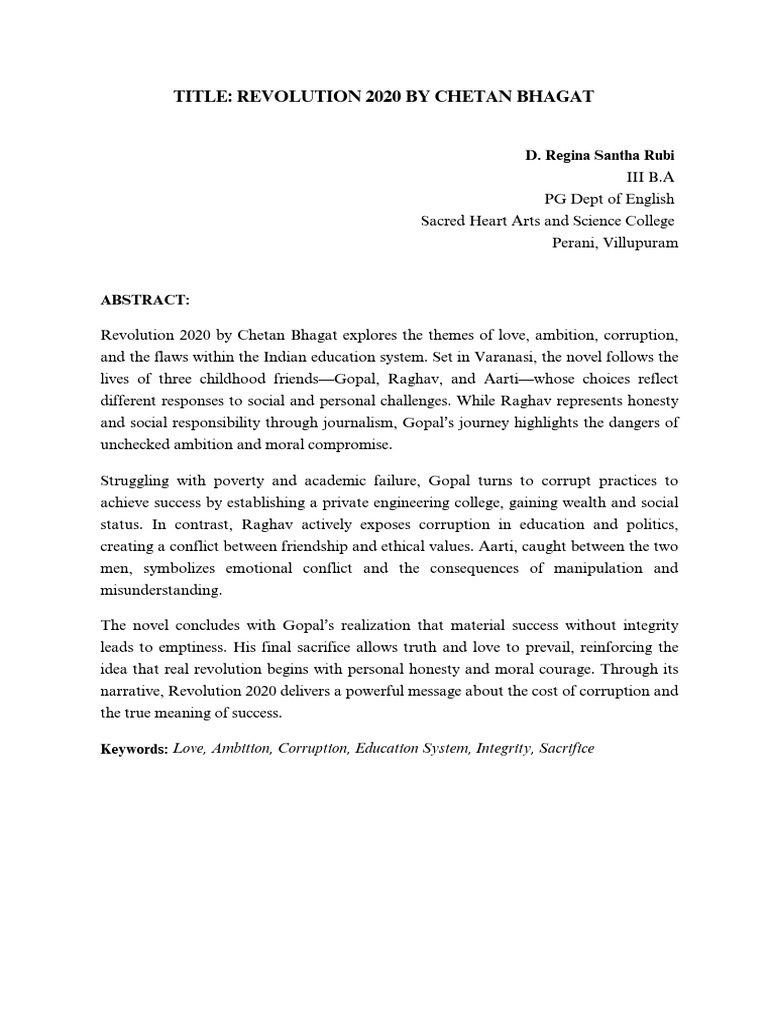 TITLE: REVOLUTION 2020 BY CHETAN BHAGAT

D. Regina Santha Rubi
III B.A
PG Dept of English
Sacred Heart Arts and Science College
Perani, Villupuram

ABSTRACT:

Revolution 2020 by Chetan Bhagat explores the themes of love, ambition, corruption, and the flaws within the Indian education system. Set in Varanasi, the novel follows the lives of three childhood friends—Gopal, Raghav, and Aarti—whose choices reflect different responses to social and personal challenges. While Raghav represents honesty and social responsibility through journalism, Gopal's journey highlights the dangers of unchecked ambition and moral compromise.

Struggling with poverty and academic failure, Gopal turns to corrupt practices to achieve success by establishing a private engineering college, gaining wealth and social status. In contrast, Raghav actively exposes corruption in education and politics, creating a conflict between friendship and ethical values. Aarti, caught between the two men, symbolizes emotional conflict and the consequences of manipulation and misunderstanding.

The novel concludes with Gopal's realization that material success without integrity leads to emptiness. His final sacrifice allows truth and love to prevail, reinforcing the idea that real revolution begins with personal honesty and moral courage. Through its narrative, Revolution 2020 delivers a powerful message about the cost of corruption and the true meaning of success.

Keywords: Love, Ambition, Corruption, Education System, Integrity, Sacrifice